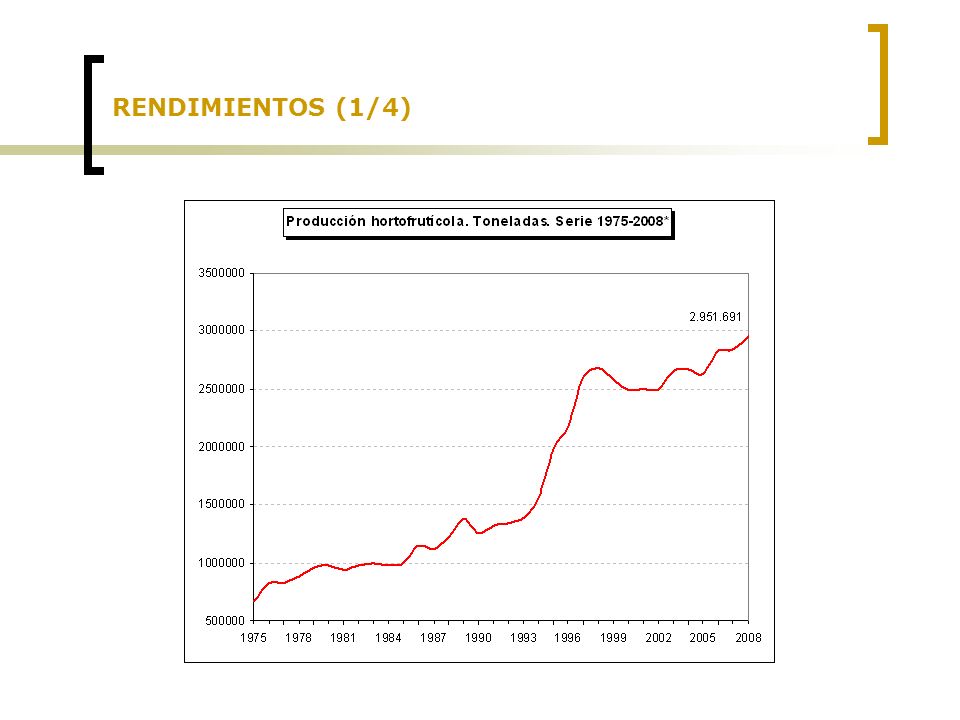 RENDIMIENTOS (1/4)

Producción hortofrutícola. Toneladas. Serie 1975-2008*

3500000
3000000
2500000
2000000
1500000
1000000
500000

2.951.691

1975 1978 1981 1984 1987 1990 1993 1996 1999 2002 2005 2008